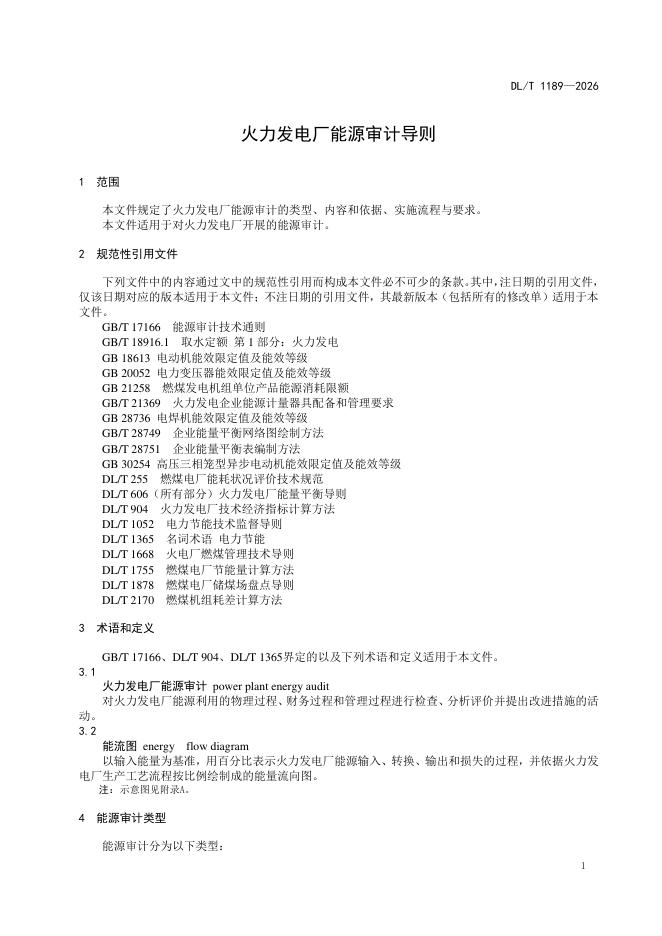 DL/T 1189—2026

火力发电厂能源审计导则

1 范围

本文件规定了火力发电厂能源审计的类型、内容和依据、实施流程与要求。

本文件适用于对火力发电厂开展的能源审计。

2 规范性引用文件

下列文件中的内容通过文中的规范性引用而构成本文件必不可少的条款。其中，注日期的引用文件，仅该日期对应的版本适用于本文件；不注日期的引用文件，其最新版本（包括所有的修改单）适用于本文件。

GB/T 17166 能源审计技术通则
GB/T 18916.1 取水定额 第1部分：火力发电
GB 18613 电动机能效限定值及能效等级
GB 20052 电力变压器能效限定值及能效等级
GB 21258 燃煤发电机组单位产品能源消耗限额
GB/T 21369 火力发电企业能源计量器具配备和管理要求
GB 28736 电焊机能效限定值及能效等级
GB/T 28749 企业能量平衡网络图绘制方法
GB/T 28751 企业能量平衡表编制方法
GB 30254 高压三相笼型异步电动机能效限定值及能效等级
DL/T 255 燃煤电厂能耗状况评价技术规范
DL/T 606（所有部分）火力发电厂能量平衡导则
DL/T 904 火力发电厂技术经济指标计算方法
DL/T 1052 电力节能技术监督导则
DL/T 1365 名词术语 电力节能
DL/T 1668 火电厂燃煤管理技术导则
DL/T 1755 燃煤电厂节能量计算方法
DL/T 1878 燃煤电厂储煤场盘点导则
DL/T 2170 燃煤机组耗差计算方法

3 术语和定义

GB/T 17166、DL/T 904、DL/T 1365界定的以及下列术语和定义适用于本文件。

3.1
火力发电厂能源审计 power plant energy audit
对火力发电厂能源利用的物理过程、财务过程和管理过程进行检查、分析评价并提出改进措施的活动。

3.2
能流图 energy flow diagram
以输入能量为基准，用百分比表示火力发电厂能源输入、转换、输出和损失的过程，并依据火力发电厂生产工艺流程按比例绘制成的能量流向图。
注：示意图见附录A。

4 能源审计类型

能源审计分为以下类型：

1